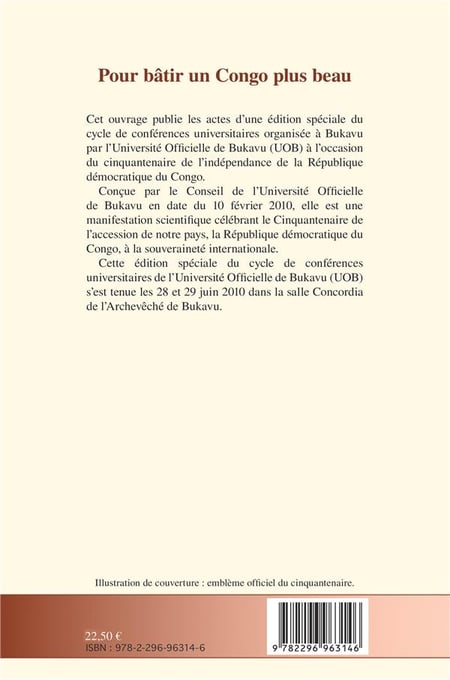 Pour bâtir un Congo plus beau

Cet ouvrage publie les actes d'une édition spéciale du cycle de conférences universitaires organisée à Bukavu par l'Université Officielle de Bukavu (UOB) à l'occasion du cinquantenaire de l'indépendance de la République démocratique du Congo.

Conçue par le Conseil de l'Université Officielle de Bukavu en date du 10 février 2010, elle est une manifestation scientifique célébrant le Cinquantenaire de l'accession de notre pays, la République démocratique du Congo, à la souveraineté internationale.

Cette édition spéciale du cycle de conférences universitaires de l'Université Officielle de Bukavu (UOB) s'est tenue les 28 et 29 juin 2010 dans la salle Concordia de l'Archevêché de Bukavu.

Illustration de couverture : emblème officiel du cinquantenaire.

22,50 €
ISBN : 978-2-296-96314-6

9 782296 963146